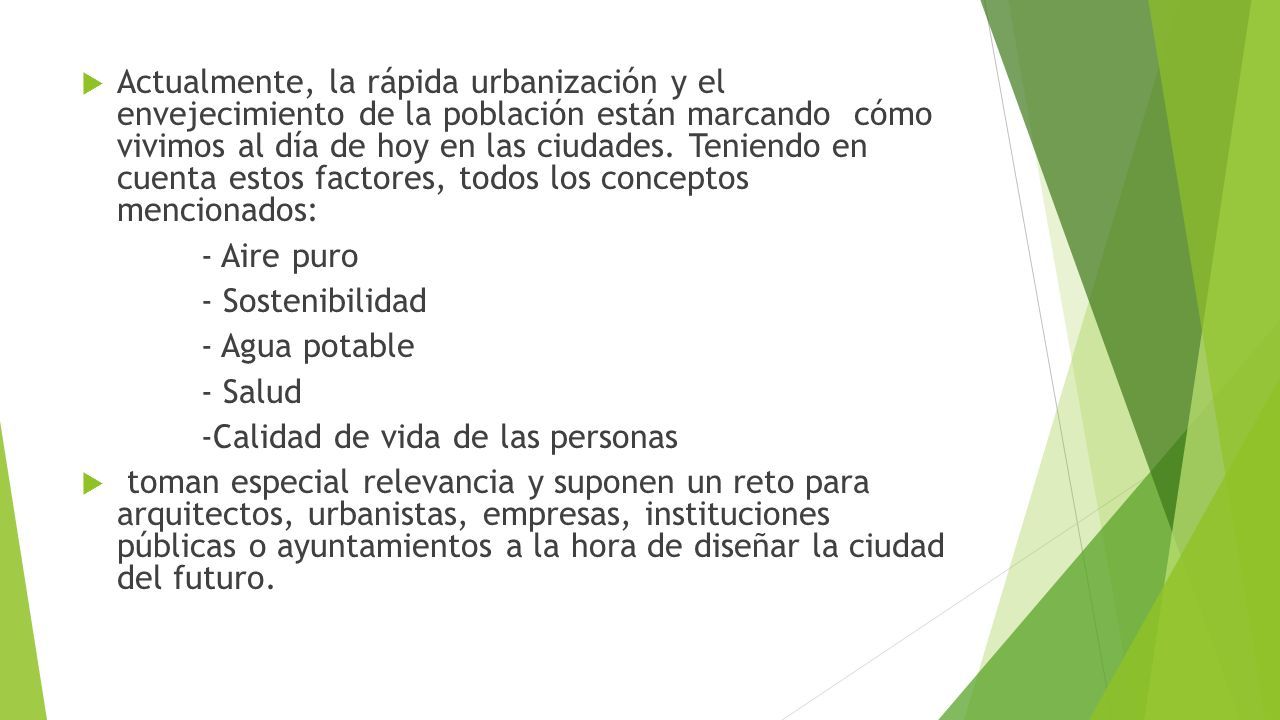 Actualmente, la rápida urbanización y el envejecimiento de la población están marcando cómo vivimos al día de hoy en las ciudades. Teniendo en cuenta estos factores, todos los conceptos mencionados:

- Aire puro

- Sostenibilidad

- Agua potable

- Salud

-Calidad de vida de las personas

toman especial relevancia y suponen un reto para arquitectos, urbanistas, empresas, instituciones públicas o ayuntamientos a la hora de diseñar la ciudad del futuro.